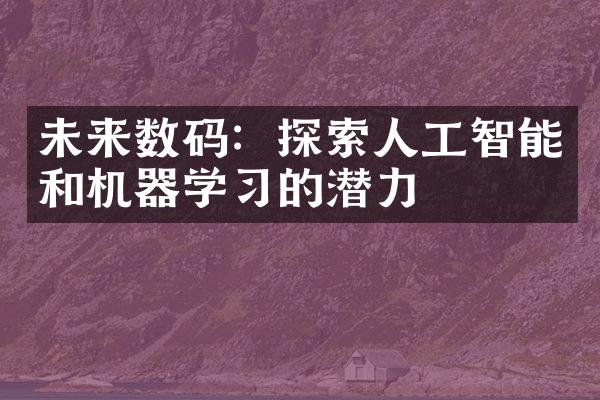 未来数码：探索人工智能和机器学习的潜力